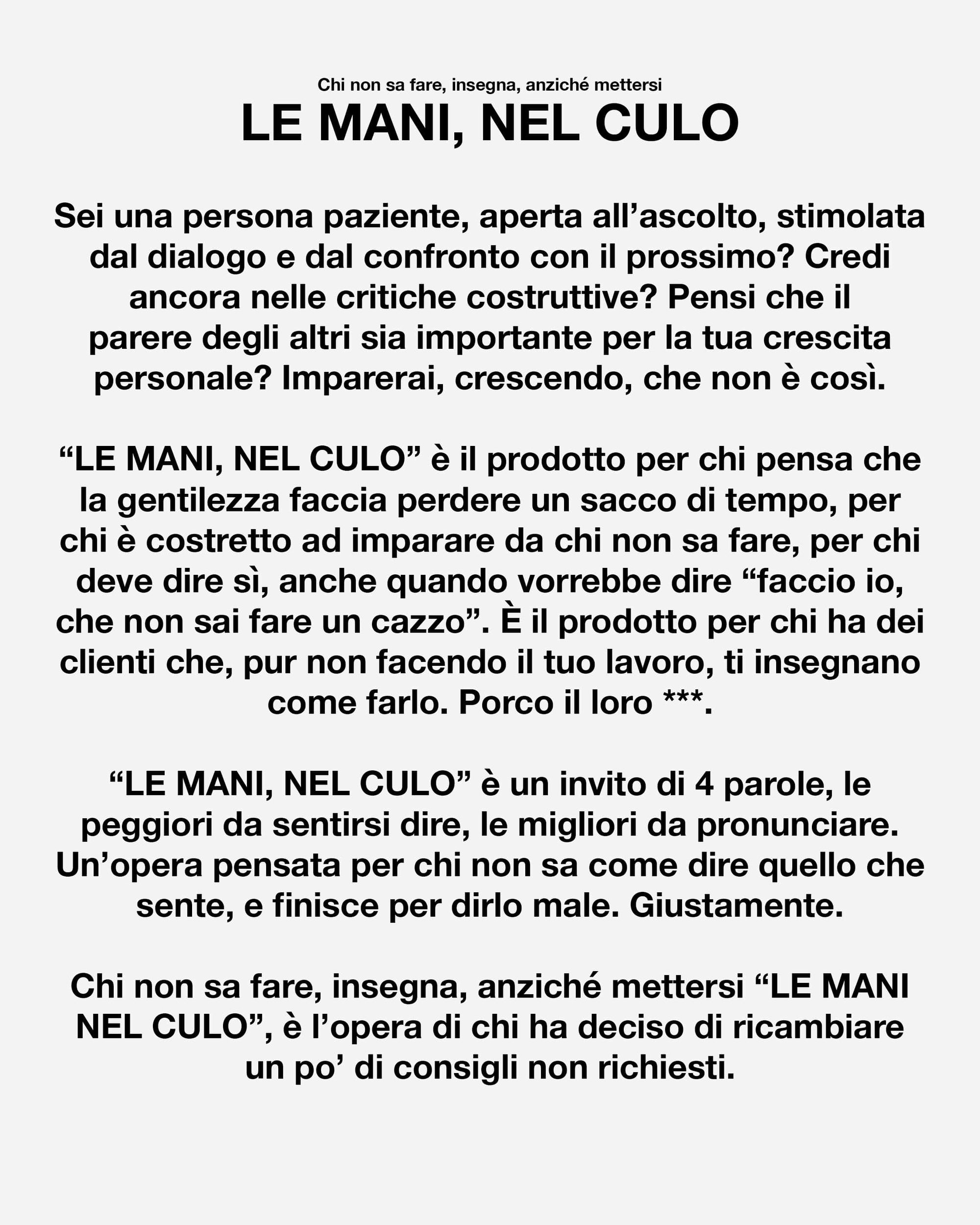 Chi non sa fare, insegna, anziché mettersi

LE MANI, NEL CULO

Sei una persona paziente, aperta all'ascolto, stimolata dal dialogo e dal confronto con il prossimo? Credi ancora nelle critiche costruttive? Pensi che il parere degli altri sia importante per la tua crescita personale? Imparerai, crescendo, che non è così.

"LE MANI, NEL CULO" è il prodotto per chi pensa che la gentilezza faccia perdere un sacco di tempo, per chi è costretto ad imparare da chi non sa fare, per chi deve dire sì, anche quando vorrebbe dire "faccio io, che non sai fare un cazzo". È il prodotto per chi ha dei clienti che, pur non facendo il tuo lavoro, ti insegnano come farlo. Porco il loro ***.

"LE MANI, NEL CULO" è un invito di 4 parole, le peggiori da sentirsi dire, le migliori da pronunciare. Un'opera pensata per chi non sa come dire quello che sente, e finisce per dirlo male. Giustamente.

Chi non sa fare, insegna, anziché mettersi "LE MANI NEL CULO", è l'opera di chi ha deciso di ricambiare un po' di consigli non richiesti.